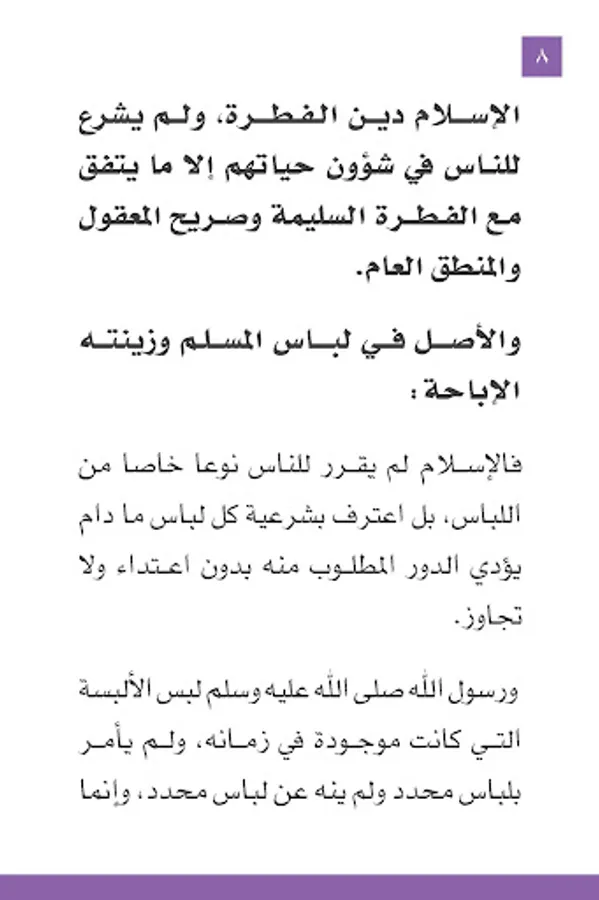 ٨

الإسلام دين الفطرة، ولم يشرع للناس في شؤون حياتهم إلا ما يتفق مع الفطرة السليمة وصريح المعقول والمنطق العام.

والأصل في لباس المسلم وزينته الإباحة:

فالإسلام لم يقرر للناس نوعا خاصا من اللباس، بل اعترف بشرعية كل لباس ما دام يؤدي الدور المطلوب منه بدون اعتداء ولا تجاوز.

ورسول الله صلى الله عليه وسلم لبس الألبسة التي كانت موجودة في زمانه، ولم يأمر بلباس محدد ولم ينه عن لباس محدد، وإنما